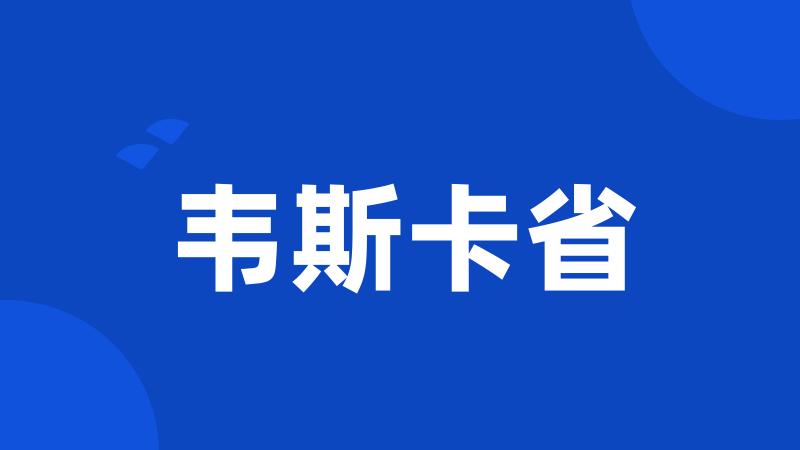 韦斯卡省